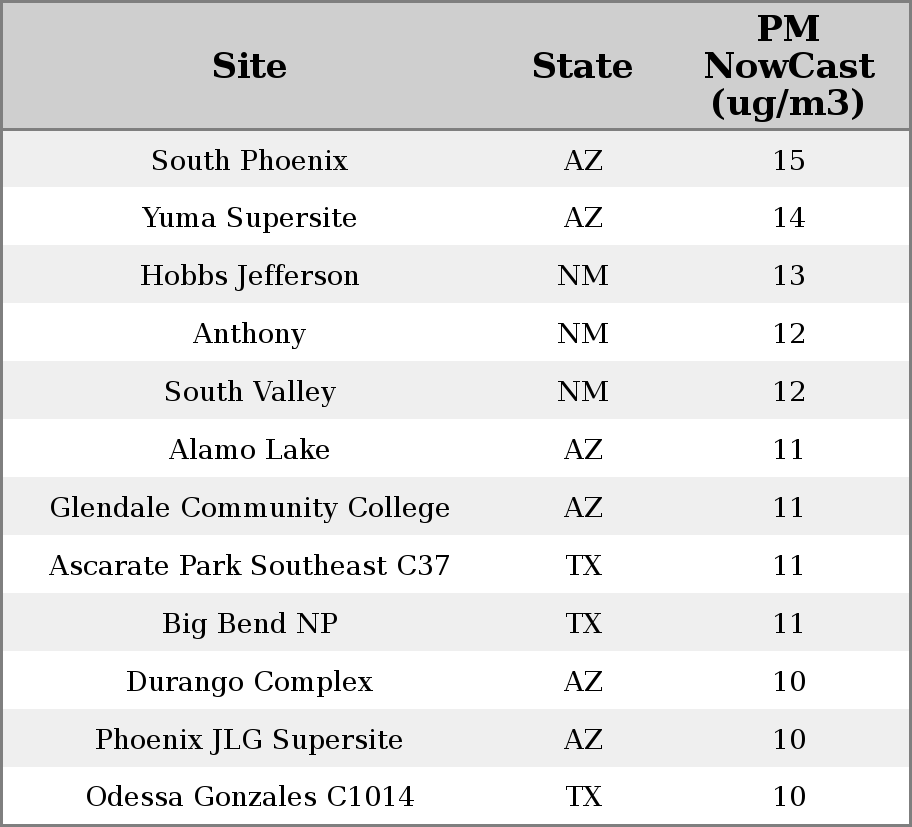 | Site | State | PM NowCast (ug/m3) |
|---|---|---|
| South Phoenix | AZ | 15 |
| Yuma Supersite | AZ | 14 |
| Hobbs Jefferson | NM | 13 |
| Anthony | NM | 12 |
| South Valley | NM | 12 |
| Alamo Lake | AZ | 11 |
| Glendale Community College | AZ | 11 |
| Ascarate Park Southeast C37 | TX | 11 |
| Big Bend NP | TX | 11 |
| Durango Complex | AZ | 10 |
| Phoenix JLG Supersite | AZ | 10 |
| Odessa Gonzales C1014 | TX | 10 |